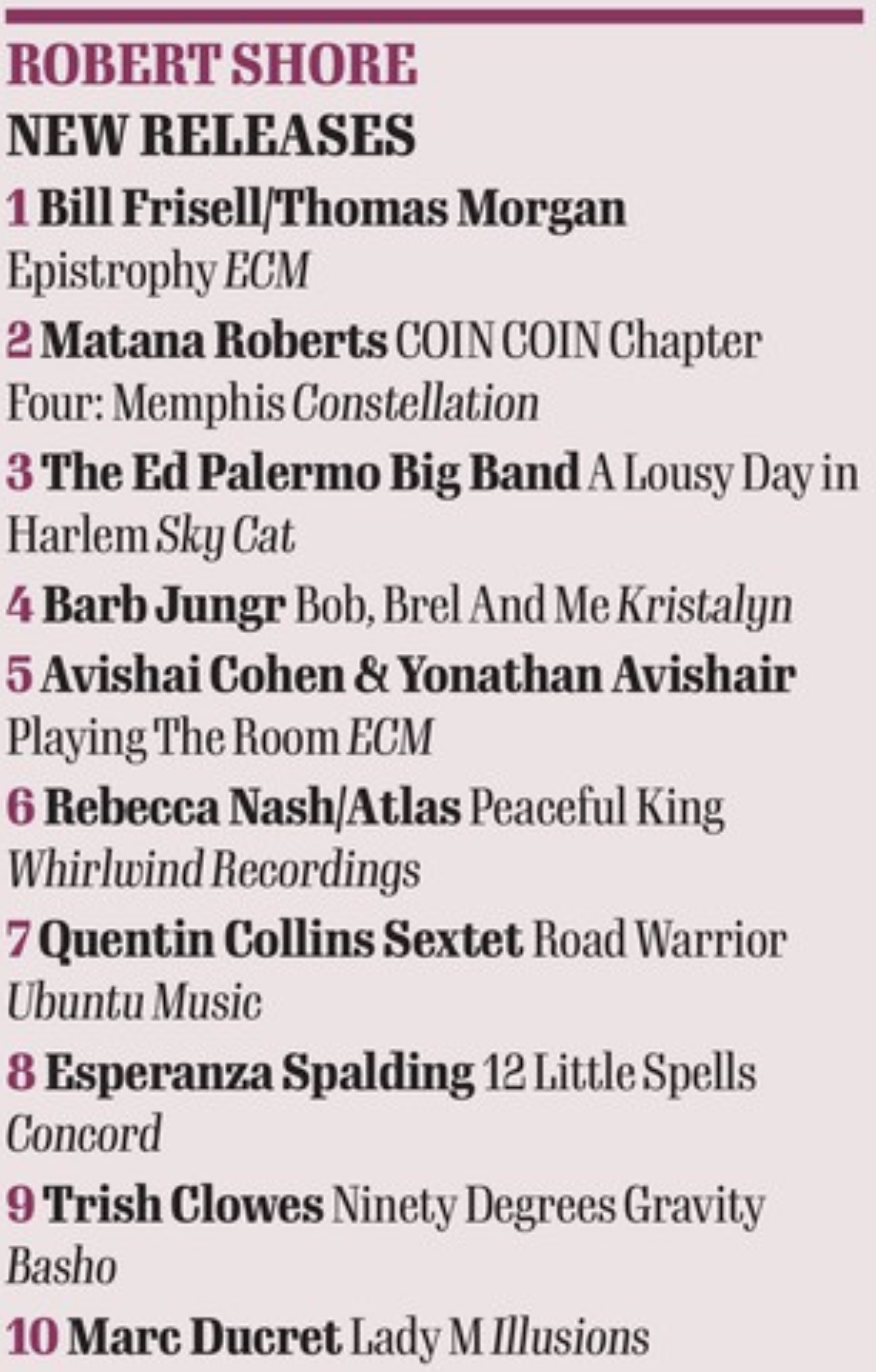 ROBERT SHORE
NEW RELEASES

1 Bill Frisell/Thomas Morgan Epistrophy ECM

2 Matana Roberts COIN COIN Chapter Four: Memphis Constellation

3 The Ed Palermo Big Band A Lousy Day in Harlem Sky Cat

4 Barb Jungr Bob, Brel And Me Kristalyn

5 Avishai Cohen & Yonathan Avishair Playing The Room ECM

6 Rebecca Nash/Atlas Peaceful King Whirlwind Recordings

7 Quentin Collins Sextet Road Warrior Ubuntu Music

8 Esperanza Spalding 12 Little Spells Concord

9 Trish Clowes Ninety Degrees Gravity Basho

10 Marc Ducret Lady M Illusions